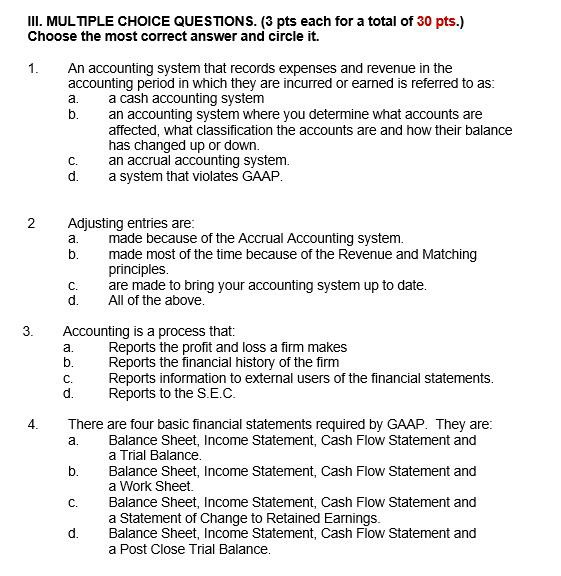 III. MULTIPLE CHOICE QUESTIONS. (3 pts each for a total of 30 pts.)
Choose the most correct answer and circle it.

1. An accounting system that records expenses and revenue in the accounting period in which they are incurred or earned is referred to as:
a. a cash accounting system
b. an accounting system where you determine what accounts are affected, what classification the accounts are and how their balance has changed up or down.
c. an accrual accounting system.
d. a system that violates GAAP.

2 Adjusting entries are:
a. made because of the Accrual Accounting system.
b. made most of the time because of the Revenue and Matching principles.
c. are made to bring your accounting system up to date.
d. All of the above.

3. Accounting is a process that:
a. Reports the profit and loss a firm makes
b. Reports the financial history of the firm
c. Reports information to external users of the financial statements.
d. Reports to the S.E.C.

4. There are four basic financial statements required by GAAP. They are:
a. Balance Sheet, Income Statement, Cash Flow Statement and a Trial Balance.
b. Balance Sheet, Income Statement, Cash Flow Statement and a Work Sheet.
c. Balance Sheet, Income Statement, Cash Flow Statement and a Statement of Change to Retained Earnings.
d. Balance Sheet, Income Statement, Cash Flow Statement and a Post Close Trial Balance.